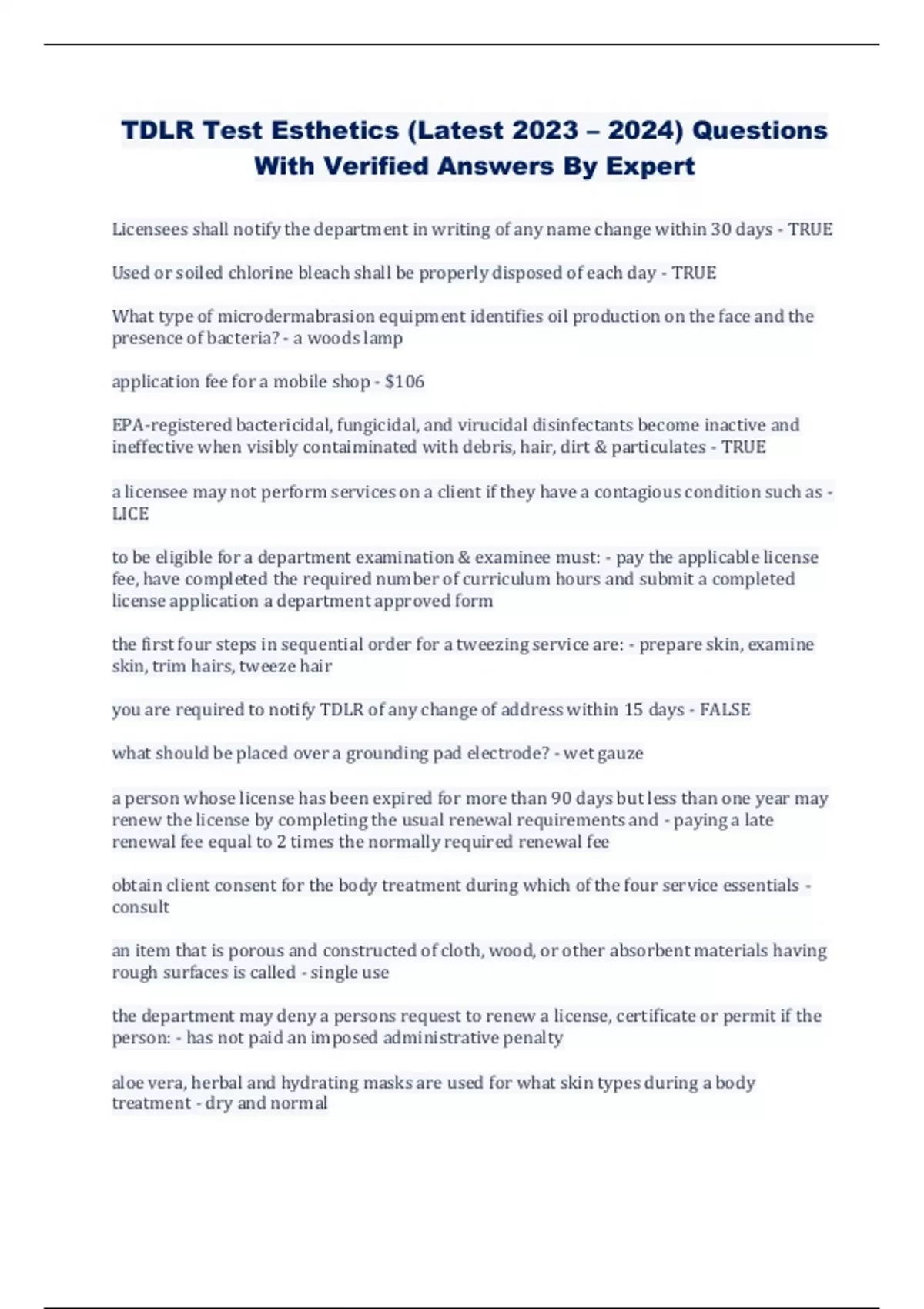 TDLR Test Esthetics (Latest 2023 – 2024) Questions With Verified Answers By Expert

Licensees shall notify the department in writing of any name change within 30 days - TRUE

Used or soiled chlorine bleach shall be properly disposed of each day - TRUE

What type of microdermabrasion equipment identifies oil production on the face and the presence of bacteria? - a woods lamp

application fee for a mobile shop - $106

EPA-registered bactericidal, fungicidal, and virucidal disinfectants become inactive and ineffective when visibly contaiminated with debris, hair, dirt & particulates - TRUE

a licensee may not perform services on a client if they have a contagious condition such as - LICE

to be eligible for a department examination & examinee must: - pay the applicable license fee, have completed the required number of curriculum hours and submit a completed license application a department approved form

the first four steps in sequential order for a tweezing service are: - prepare skin, examine skin, trim hairs, tweeze hair

you are required to notify TDLR of any change of address within 15 days - FALSE

what should be placed over a grounding pad electrode? - wet gauze

a person whose license has been expired for more than 90 days but less than one year may renew the license by completing the usual renewal requirements and - paying a late renewal fee equal to 2 times the normally required renewal fee

obtain client consent for the body treatment during which of the four service essentials - consult

an item that is porous and constructed of cloth, wood, or other absorbent materials having rough surfaces is called - single use

the department may deny a persons request to renew a license, certificate or permit if the person: - has not paid an imposed administrative penalty

aloe vera, herbal and hydrating masks are used for what skin types during a body treatment - dry and normal